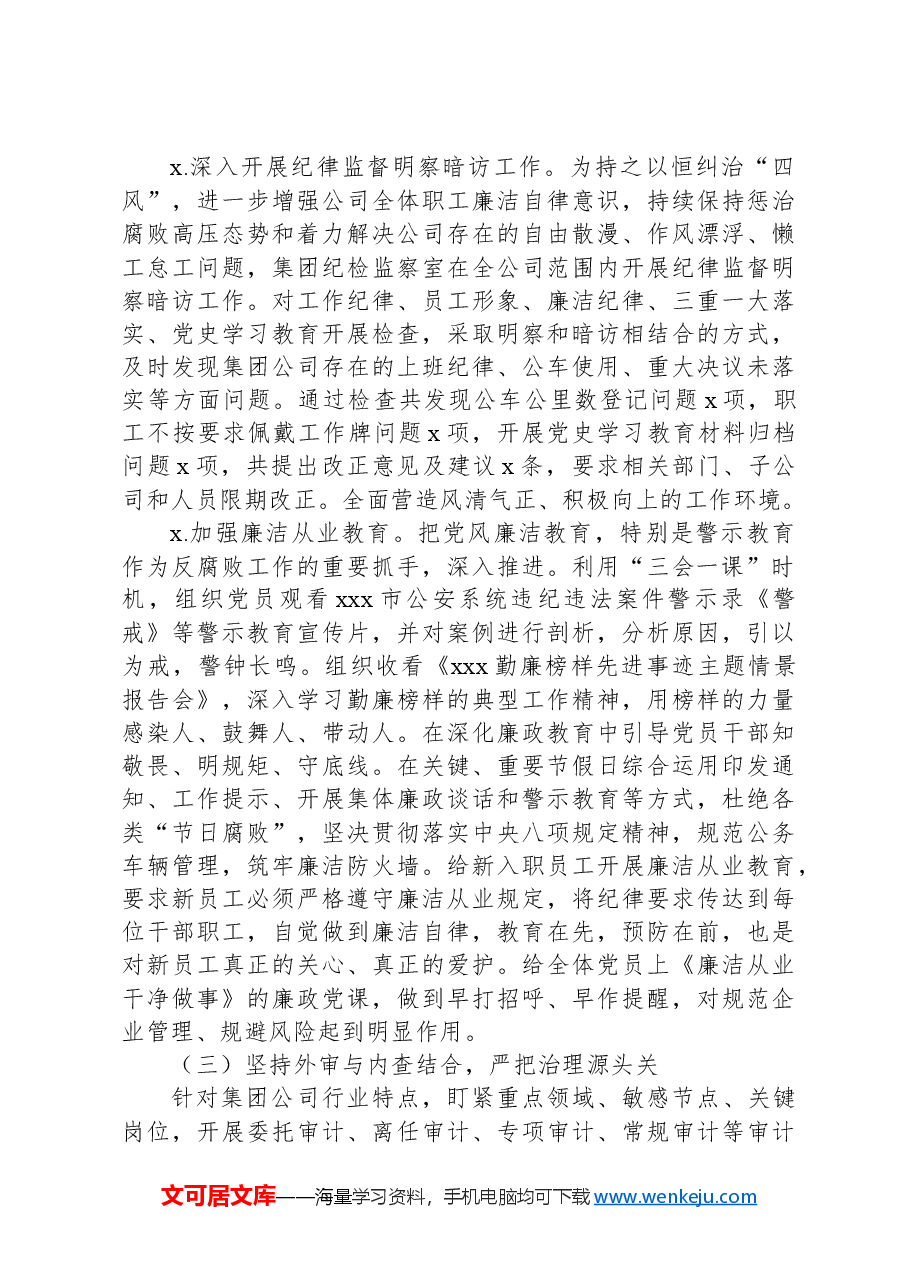 x.深入开展纪律监督明察暗访工作。为持之以恒纠治“四风”，进一步增强公司全体职工廉洁自律意识，持续保持惩治腐败高压态势和着力解决公司存在的自由散漫、作风漂浮、懒工怠工问题，集团纪检监察室在全公司范围内开展纪律监督明察暗访工作。对工作纪律、员工形象、廉洁纪律、三重一大落实、党史学习教育开展检查，采取明察和暗访相结合的方式，及时发现集团公司存在的上班纪律、公车使用、重大决议未落实等方面问题。通过检查共发现公车公里数登记问题x项，职工不按要求佩戴工作牌问题x项，开展党史学习教育材料归档问题x项，共提出改正意见及建议x条，要求相关部门、子公司和人员限期改正。全面营造风清气正、积极向上的工作环境。

x.加强廉洁从业教育。把党风廉洁教育，特别是警示教育作为反腐败工作的重要抓手，深入推进。利用“三会一课”时机，组织党员观看xxx市公安系统违纪违法案件警示录《警戒》等警示教育宣传片，并对案例进行剖析，分析原因，引以为戒，警钟长鸣。组织收看《xxx勤廉榜样先进事迹主题情景报告会》，深入学习勤廉榜样的典型工作精神，用榜样的力量感染人、鼓舞人、带动人。在深化廉政教育中引导党员干部知敬畏、明规矩、守底线。在关键、重要节假日综合运用印发通知、工作提示、开展集体廉政谈话和警示教育等方式，杜绝各类“节日腐败”，坚决贯彻落实中央八项规定精神，规范公务车辆管理，筑牢廉洁防火墙。给新入职员工开展廉洁从业教育，要求新员工必须严格遵守廉洁从业规定，将纪律要求传达到每位干部职工，自觉做到廉洁自律，教育在先，预防在前，也是对新员工真正的关心、真正的爱护。给全体党员上《廉洁从业干净做事》的廉政党课，做到早打招呼、早作提醒，对规范企业管理、规避风险起到明显作用。

（三）坚持外审与内查结合，严把治理源头关

针对集团公司行业特点，盯紧重点领域、敏感节点、关键岗位，开展委托审计、离任审计、专项审计、常规审计等审计

文可居文库——海量学习资料，手机电脑均可下载www.wenkeju.com